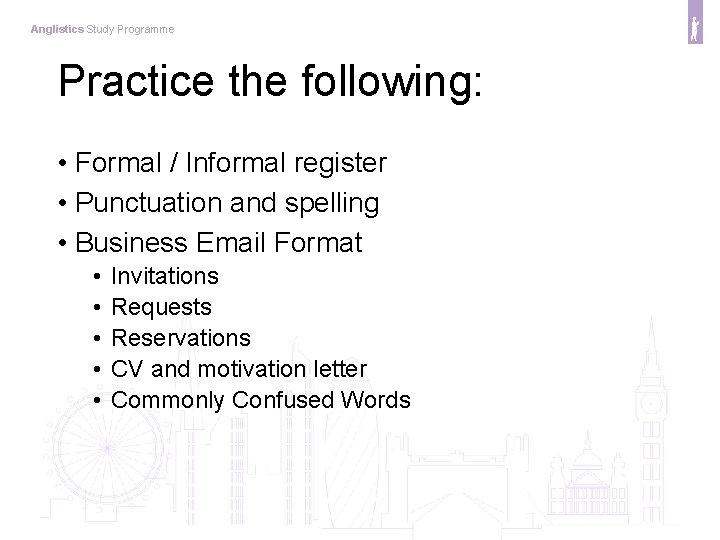 Anglistics Study Programme

Practice the following:

• Formal / Informal register
• Punctuation and spelling
• Business Email Format
• Invitations
• Requests
• Reservations
• CV and motivation letter
• Commonly Confused Words